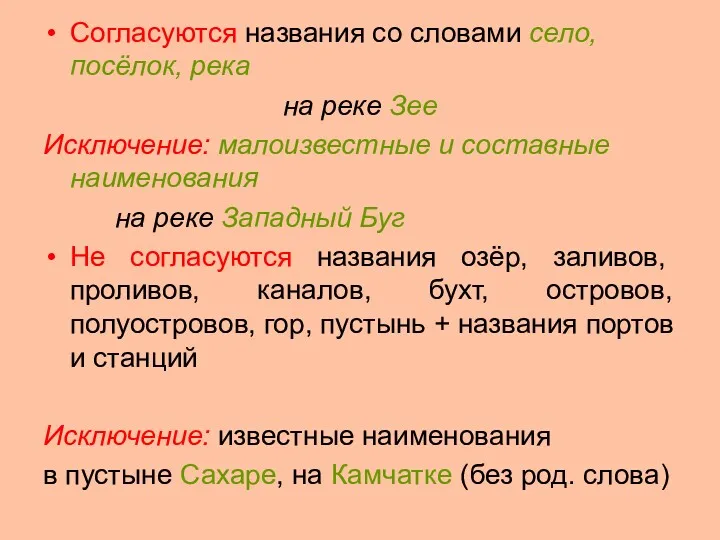 • Согласуются названия со словами село, посёлок, река

на реке Зее

Исключение: малоизвестные и составные наименования

на реке Западный Буг

• Не согласуются названия озёр, заливов, проливов, каналов, бухт, островов, полуостровов, гор, пустынь + названия портов и станций

Исключение: известные наименования

в пустыне Сахаре, на Камчатке (без род. слова)